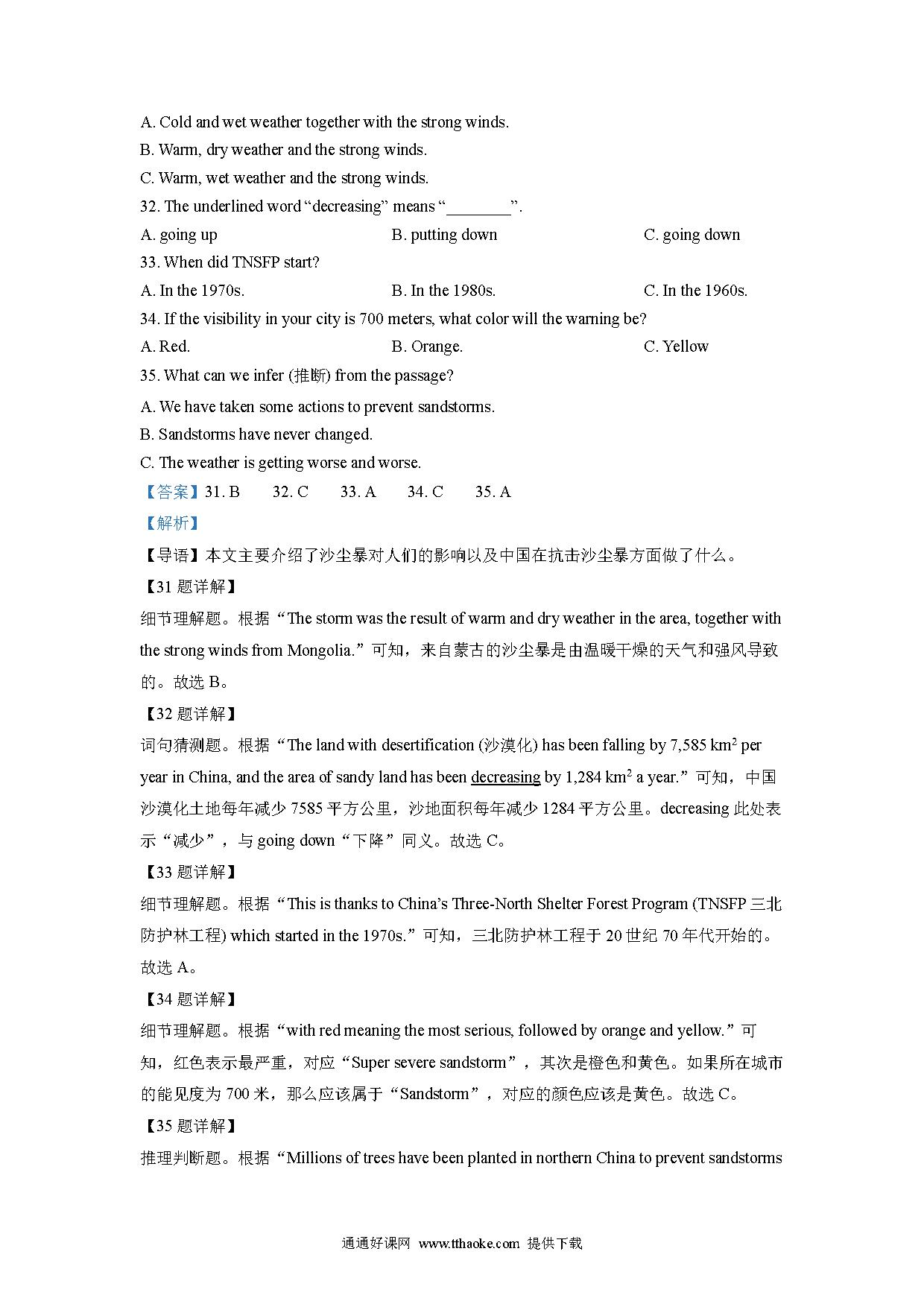 A. Cold and wet weather together with the strong winds.
B. Warm, dry weather and the strong winds.
C. Warm, wet weather and the strong winds.
32. The underlined word “decreasing” means “________”.
A. going up
B. putting down
C. going down
33. When did TNSFP start?
A. In the 1970s.
B. In the 1980s.
C. In the 1960s.
34. If the visibility in your city is 700 meters, what color will the warning be?
A. Red.
B. Orange.
C. Yellow
35. What can we infer (推断) from the passage?
A. We have taken some actions to prevent sandstorms.
B. Sandstorms have never changed.
C. The weather is getting worse and worse.
【答案】31. B 32. C 33. A 34. C 35. A
【解析】
【导语】本文主要介绍了沙尘暴对人们的影响以及中国在抗击沙尘暴方面做了什么。
【31 题详解】
细节理解题。根据“The storm was the result of warm and dry weather in the area, together with the strong winds from Mongolia.”可知，来自蒙古的沙尘暴是由温暖干燥的天气和强风导致的。故选 B。
【32 题详解】
词句猜测题。根据“The land with desertification (沙漠化) has been falling by 7,585 $km^2$ per year in China, and the area of sandy land has been decreasing by 1,284 $km^2$ a year.”可知，中国沙漠化土地每年减少 7585 平方公里，沙地面积每年减少 1284 平方公里。decreasing 此处表示“减少”，与 going down“下降”同义。故选 C。
【33 题详解】
细节理解题。根据“This is thanks to China’s Three-North Shelter Forest Program (TNSFP 三北防护林工程) which started in the 1970s.”可知，三北防护林工程于 20 世纪 70 年代开始的。故选 A。
【34 题详解】
细节理解题。根据“with red meaning the most serious, followed by orange and yellow.”可知，红色表示最严重，对应“Super severe sandstorm”，其次是橙色和黄色。如果所在城市的能见度为 700 米，那么应该属于“Sandstorm”，对应的颜色应该是黄色。故选 C。
【35 题详解】
推理判断题。根据“Millions of trees have been planted in northern China to prevent sandstorms

通通好课网 www.tthaoke.com 提供下载